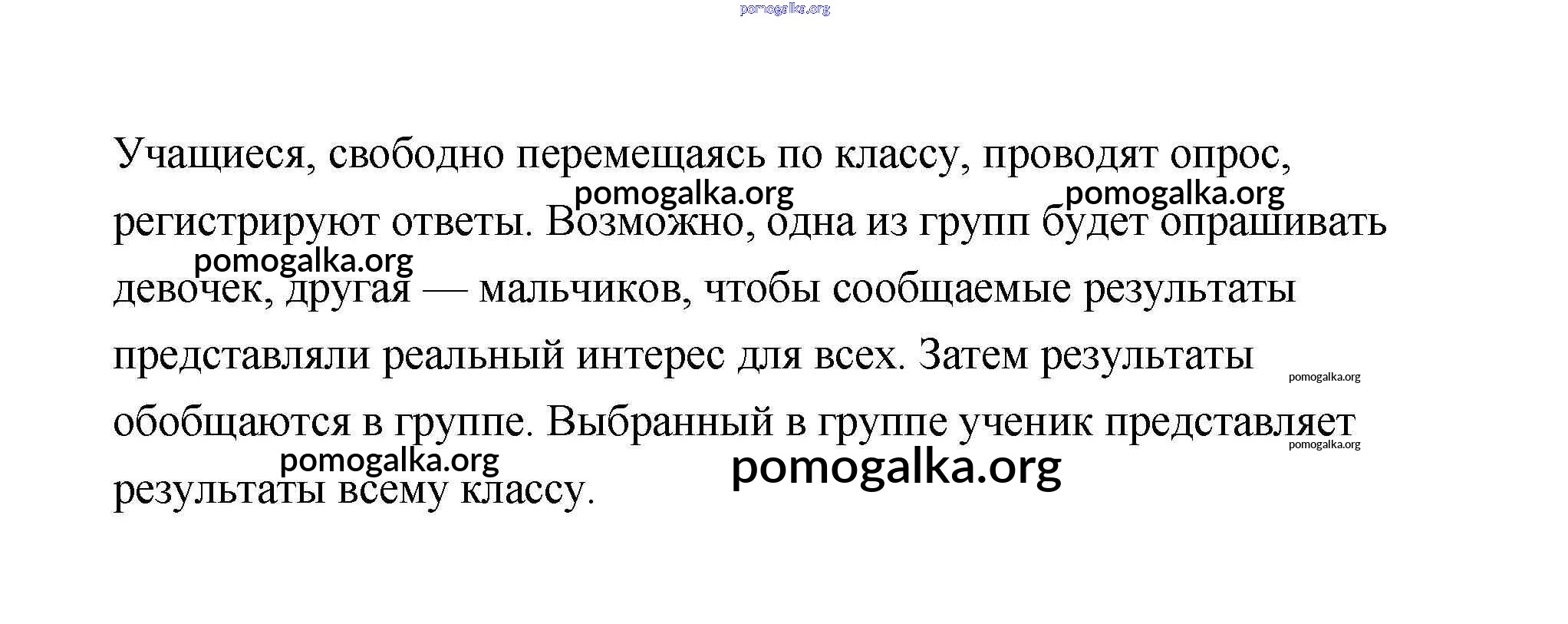 pomogalka.org

Учащиеся, свободно перемещаясь по классу, проводят опрос, регистрируют ответы. Возможно, одна из групп будет опрашивать девочек, другая — мальчиков, чтобы сообщаемые результаты представляли реальный интерес для всех. Затем результаты обобщаются в группе. Выбранный в группе ученик представляет результаты всему классу.

pomogalka.org pomogalka.org pomogalka.org pomogalka.org pomogalka.org pomogalka.org pomogalka.org